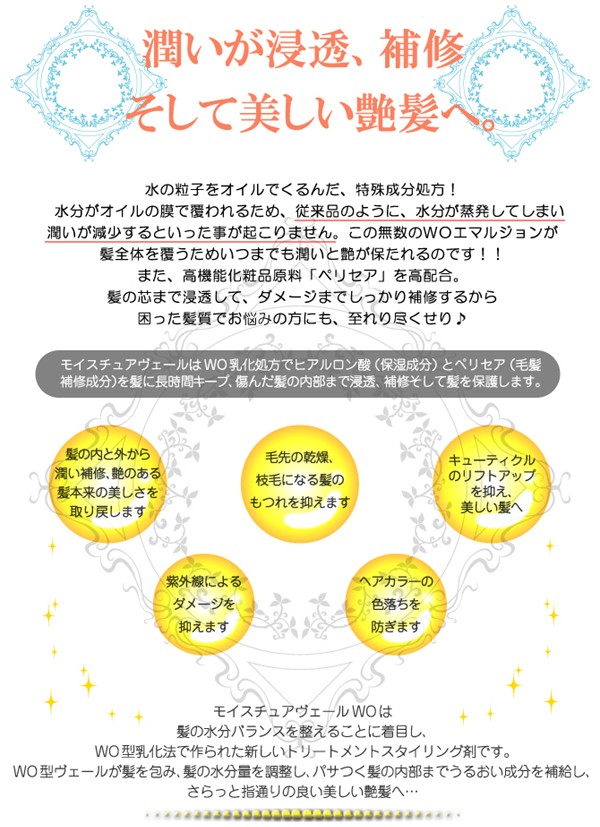 潤いが浸透、補修
そして美しい艶髪へ。

水の粒子をオイルでくるんだ、特殊成分処方！
水分がオイルの膜で覆われるため、従来品のように、水分が蒸発してしまい
潤いが減少するといった事が起こりません。この無数のWOエマルジョンが
髪全体を覆うためいつまでも潤いと艶が保たれるのです！！
また、高機能化粧品原料「ペリセア」を高配合。
髪の芯まで浸透して、ダメージまでしっかり補修するから
困った髪質でお悩みの方にも、至れり尽くせり♪

モイスチュアヴェールはWO乳化処方でヒアルロン酸（保湿成分）とペリセア（毛髪補修成分）を髪に長時間キープ、傷んだ髪の内部まで浸透、補修そして髪を保護します。

髪の内と外から
潤い補修、艶のある
髪本来の美しさを
取り戻します

毛先の乾燥、
枝毛になる髪の
もつれを抑えます

キューティクル
のリフトアップ
を抑え、
美しい髪へ

紫外線による
ダメージを
抑えます

ヘアカラーの
色落ちを
防ぎます

モイスチュアヴェールWOは
髪の水分バランスを整えることに着目し、
WO型乳化法で作られた新しいトリートメントスタイリング剤です。
WO型ヴェールが髪を包み、髪の水分量を調整し、パサつく髪の内部までうるおい成分を補給し、
さらっと指通りの良い美しい艶髪へ…